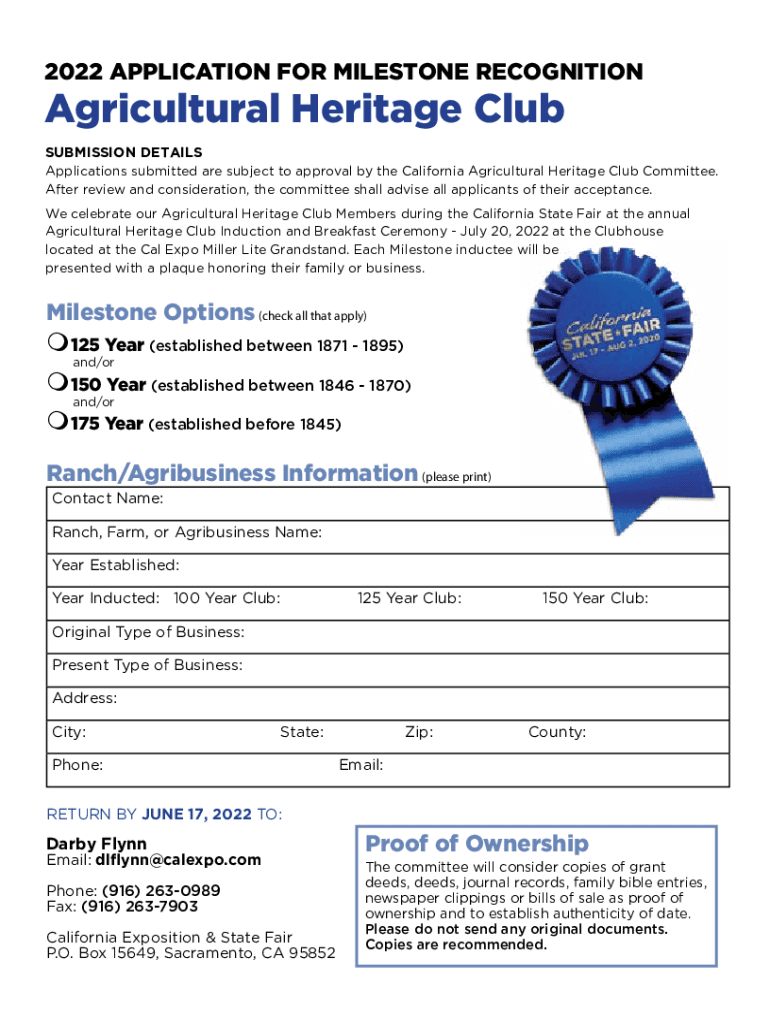 2022 APPLICATION FOR MILESTONE RECOGNITION

Agricultural Heritage Club

SUBMISSION DETAILS
Applications submitted are subject to approval by the California Agricultural Heritage Club Committee. After review and consideration, the committee shall advise all applicants of their acceptance.

We celebrate our Agricultural Heritage Club Members during the California State Fair at the annual Agricultural Heritage Club Induction and Breakfast Ceremony - July 20, 2022 at the Clubhouse located at the Cal Expo Miller Lite Grandstand. Each Milestone inductee will be presented with a plaque honoring their family or business.

California STATE FAIR JUL. 17 - AUG 2, 2020

Milestone Options (check all that apply)

❍ 125 Year (established between 1871 - 1895)
and/or
❍ 150 Year (established between 1846 - 1870)
and/or
❍ 175 Year (established before 1845)

Ranch/Agribusiness Information (please print)

Contact Name:
Ranch, Farm, or Agribusiness Name:
Year Established:
Year Inducted: 100 Year Club: 125 Year Club: 150 Year Club:
Original Type of Business:
Present Type of Business:
Address:
City: State: Zip: County:
Phone: Email:

RETURN BY JUNE 17, 2022 TO:

Darby Flynn
Email: dlflynn@calexpo.com

Phone: (916) 263-0989
Fax: (916) 263-7903

California Exposition & State Fair
P.O. Box 15649, Sacramento, CA 95852

Proof of Ownership
The committee will consider copies of grant deeds, deeds, journal records, family bible entries, newspaper clippings or bills of sale as proof of ownership and to establish authenticity of date. Please do not send any original documents. Copies are recommended.